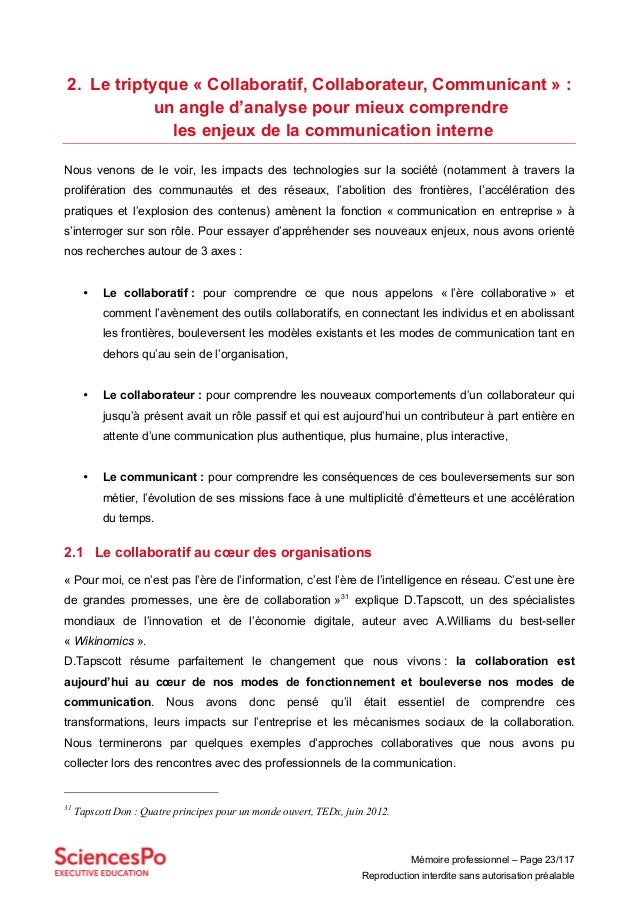 2. Le triptyque « Collaboratif, Collaborateur, Communicant » : un angle d'analyse pour mieux comprendre les enjeux de la communication interne

Nous venons de le voir, les impacts des technologies sur la société (notamment à travers la prolifération des communautés et des réseaux, l'abolition des frontières, l'accélération des pratiques et l'explosion des contenus) amènent la fonction « communication en entreprise » à s'interroger sur son rôle. Pour essayer d'appréhender ses nouveaux enjeux, nous avons orienté nos recherches autour de 3 axes :

• Le collaboratif : pour comprendre ce que nous appelons « l'ère collaborative » et comment l'avènement des outils collaboratifs, en connectant les individus et en abolissant les frontières, bouleversent les modèles existants et les modes de communication tant en dehors qu'au sein de l'organisation,

• Le collaborateur : pour comprendre les nouveaux comportements d'un collaborateur qui jusqu'à présent avait un rôle passif et qui est aujourd'hui un contributeur à part entière en attente d'une communication plus authentique, plus humaine, plus interactive,

• Le communicant : pour comprendre les conséquences de ces bouleversements sur son métier, l'évolution de ses missions face à une multiplicité d'émetteurs et une accélération du temps.

2.1 Le collaboratif au cœur des organisations

« Pour moi, ce n'est pas l'ère de l'information, c'est l'ère de l'intelligence en réseau. C'est une ère de grandes promesses, une ère de collaboration »$^{31}$ explique D.Tapscott, un des spécialistes mondiaux de l'innovation et de l'économie digitale, auteur avec A.Williams du best-seller « Wikinomics ».
D.Tapscott résume parfaitement le changement que nous vivons : la collaboration est aujourd'hui au cœur de nos modes de fonctionnement et bouleverse nos modes de communication. Nous avons donc pensé qu'il était essentiel de comprendre ces transformations, leurs impacts sur l'entreprise et les mécanismes sociaux de la collaboration. Nous terminerons par quelques exemples d'approches collaboratives que nous avons pu collecter lors des rencontres avec des professionnels de la communication.

$^{31}$ Tapscott Don : Quatre principes pour un monde ouvert, TEDx, juin 2012.

SciencesPo
EXECUTIVE EDUCATION

Mémoire professionnel – Page 23/117
Reproduction interdite sans autorisation préalable